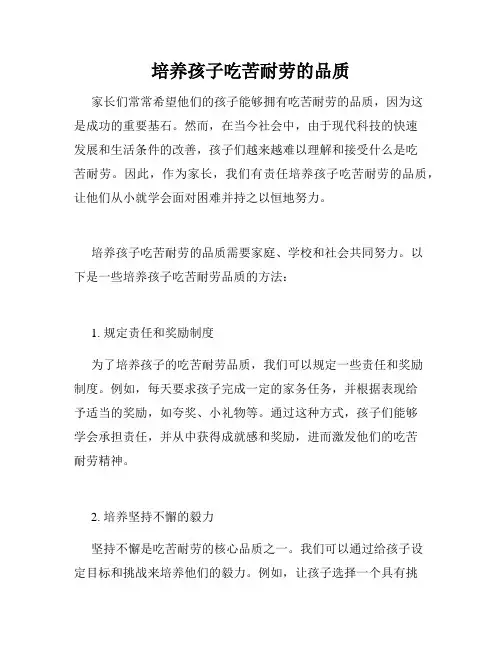 培养孩子吃苦耐劳的品质

家长们常常希望他们的孩子能够拥有吃苦耐劳的品质，因为这是成功的重要基石。然而，在当今社会中，由于现代科技的快速发展和生活条件的改善，孩子们越来越难以理解和接受什么是吃苦耐劳。因此，作为家长，我们有责任培养孩子吃苦耐劳的品质，让他们从小就学会面对困难并持之以恒地努力。

培养孩子吃苦耐劳的品质需要家庭、学校和社会共同努力。以下是一些培养孩子吃苦耐劳品质的方法：

1. 规定责任和奖励制度

为了培养孩子的吃苦耐劳品质，我们可以规定一些责任和奖励制度。例如，每天要求孩子完成一定的家务任务，并根据表现给予适当的奖励，如夸奖、小礼物等。通过这种方式，孩子们能够学会承担责任，并从中获得成就感和奖励，进而激发他们的吃苦耐劳精神。

2. 培养坚持不懈的毅力

坚持不懈是吃苦耐劳的核心品质之一。我们可以通过给孩子设定目标和挑战来培养他们的毅力。例如，让孩子选择一个具有挑